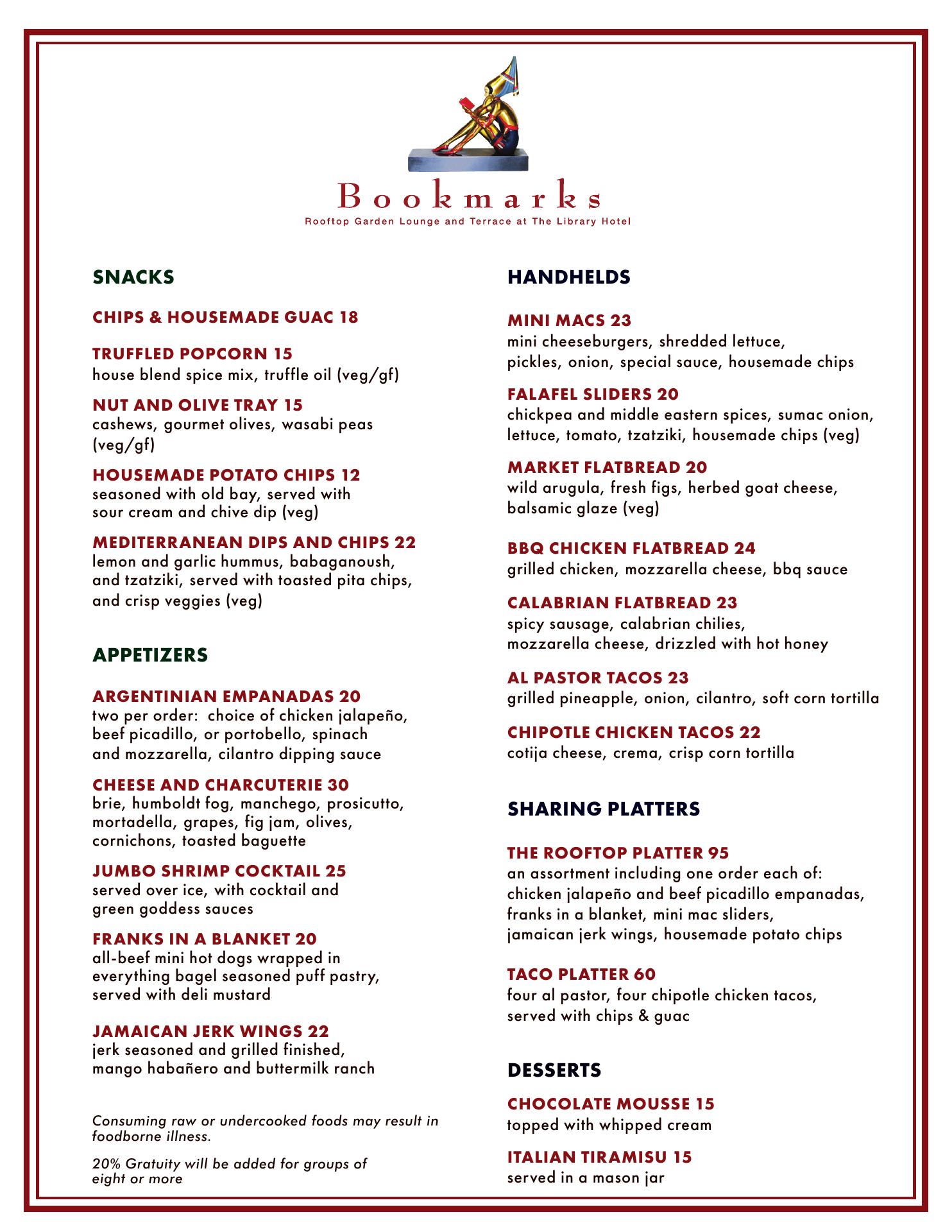 Bookmarks
Rooftop Garden Lounge and Terrace at The Library Hotel

SNACKS

CHIPS & HOUSEMADE GUAC 18

TRUFFLED POPCORN 15
house blend spice mix, truffle oil (veg/gf)

NUT AND OLIVE TRAY 15
cashews, gourmet olives, wasabi peas (veg/gf)

HOUSEMADE POTATO CHIPS 12
seasoned with old bay, served with sour cream and chive dip (veg)

MEDITERRANEAN DIPS AND CHIPS 22
lemon and garlic hummus, babaganoush, and tzatziki, served with toasted pita chips, and crisp veggies (veg)

APPETIZERS

ARGENTINIAN EMPANADAS 20
two per order: choice of chicken jalapeño, beef picadillo, or portobello, spinach and mozzarella, cilantro dipping sauce

CHEESE AND CHARCUTERIE 30
brie, humboldt fog, manchego, prosicutto, mortadella, grapes, fig jam, olives, cornichons, toasted baguette

JUMBO SHRIMP COCKTAIL 25
served over ice, with cocktail and green goddess sauces

FRANKS IN A BLANKET 20
all-beef mini hot dogs wrapped in everything bagel seasoned puff pastry, served with deli mustard

JAMAICAN JERK WINGS 22
jerk seasoned and grilled finished, mango habañero and buttermilk ranch

Consuming raw or undercooked foods may result in foodborne illness.

20% Gratuity will be added for groups of eight or more

HANDHELDS

MINI MACS 23
mini cheeseburgers, shredded lettuce, pickles, onion, special sauce, housemade chips

FALAFEL SLIDERS 20
chickpea and middle eastern spices, sumac onion, lettuce, tomato, tzatziki, housemade chips (veg)

MARKET FLATBREAD 20
wild arugula, fresh figs, herbed goat cheese, balsamic glaze (veg)

BBQ CHICKEN FLATBREAD 24
grilled chicken, mozzarella cheese, bbq sauce

CALABRIAN FLATBREAD 23
spicy sausage, calabrian chilies, mozzarella cheese, drizzled with hot honey

AL PASTOR TACOS 23
grilled pineapple, onion, cilantro, soft corn tortilla

CHIPOTLE CHICKEN TACOS 22
cotija cheese, crema, crisp corn tortilla

SHARING PLATTERS

THE ROOFTOP PLATTER 95
an assortment including one order each of: chicken jalapeño and beef picadillo empanadas, franks in a blanket, mini mac sliders, jamaican jerk wings, housemade potato chips

TACO PLATTER 60
four al pastor, four chipotle chicken tacos, served with chips & guac

DESSERTS

CHOCOLATE MOUSSE 15
topped with whipped cream

ITALIAN TIRAMISU 15
served in a mason jar